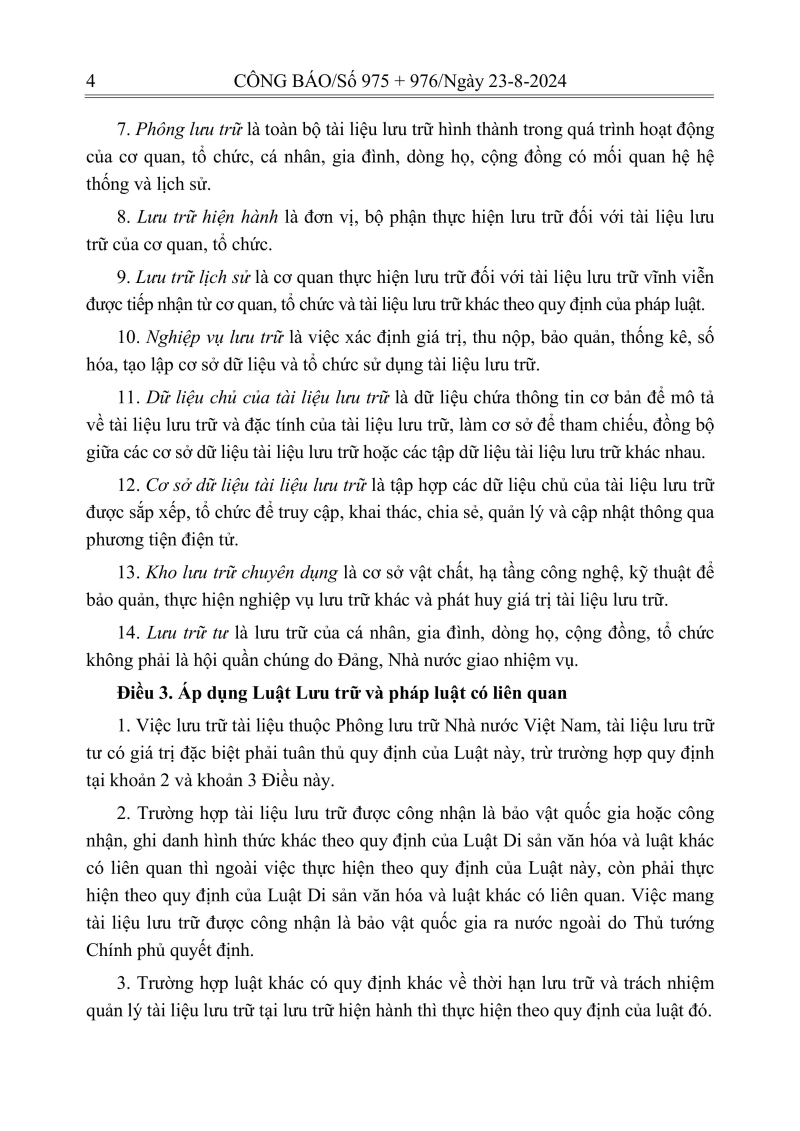 4 CÔNG BÁO/Số 975 + 976/Ngày 23-8-2024

7. Phông lưu trữ là toàn bộ tài liệu lưu trữ hình thành trong quá trình hoạt động của cơ quan, tổ chức, cá nhân, gia đình, dòng họ, cộng đồng có mối quan hệ hệ thống và lịch sử.

8. Lưu trữ hiện hành là đơn vị, bộ phận thực hiện lưu trữ đối với tài liệu lưu trữ của cơ quan, tổ chức.

9. Lưu trữ lịch sử là cơ quan thực hiện lưu trữ đối với tài liệu lưu trữ vĩnh viễn được tiếp nhận từ cơ quan, tổ chức và tài liệu lưu trữ khác theo quy định của pháp luật.

10. Nghiệp vụ lưu trữ là việc xác định giá trị, thu nộp, bảo quản, thống kê, số hóa, tạo lập cơ sở dữ liệu và tổ chức sử dụng tài liệu lưu trữ.

11. Dữ liệu chủ của tài liệu lưu trữ là dữ liệu chứa thông tin cơ bản để mô tả về tài liệu lưu trữ và đặc tính của tài liệu lưu trữ, làm cơ sở để tham chiếu, đồng bộ giữa các cơ sở dữ liệu tài liệu lưu trữ hoặc các tập dữ liệu tài liệu lưu trữ khác nhau.

12. Cơ sở dữ liệu tài liệu lưu trữ là tập hợp các dữ liệu chủ của tài liệu lưu trữ được sắp xếp, tổ chức để truy cập, khai thác, chia sẻ, quản lý và cập nhật thông qua phương tiện điện tử.

13. Kho lưu trữ chuyên dụng là cơ sở vật chất, hạ tầng công nghệ, kỹ thuật để bảo quản, thực hiện nghiệp vụ lưu trữ khác và phát huy giá trị tài liệu lưu trữ.

14. Lưu trữ tư là lưu trữ của cá nhân, gia đình, dòng họ, cộng đồng, tổ chức không phải là hội quần chúng do Đảng, Nhà nước giao nhiệm vụ.

Điều 3. Áp dụng Luật Lưu trữ và pháp luật có liên quan

1. Việc lưu trữ tài liệu thuộc Phông lưu trữ Nhà nước Việt Nam, tài liệu lưu trữ tư có giá trị đặc biệt phải tuân thủ quy định của Luật này, trừ trường hợp quy định tại khoản 2 và khoản 3 Điều này.

2. Trường hợp tài liệu lưu trữ được công nhận là bảo vật quốc gia hoặc công nhận, ghi danh hình thức khác theo quy định của Luật Di sản văn hóa và luật khác có liên quan thì ngoài việc thực hiện theo quy định của Luật này, còn phải thực hiện theo quy định của Luật Di sản văn hóa và luật khác có liên quan. Việc mang tài liệu lưu trữ được công nhận là bảo vật quốc gia ra nước ngoài do Thủ tướng Chính phủ quyết định.

3. Trường hợp luật khác có quy định khác về thời hạn lưu trữ và trách nhiệm quản lý tài liệu lưu trữ tại lưu trữ hiện hành thì thực hiện theo quy định của luật đó.